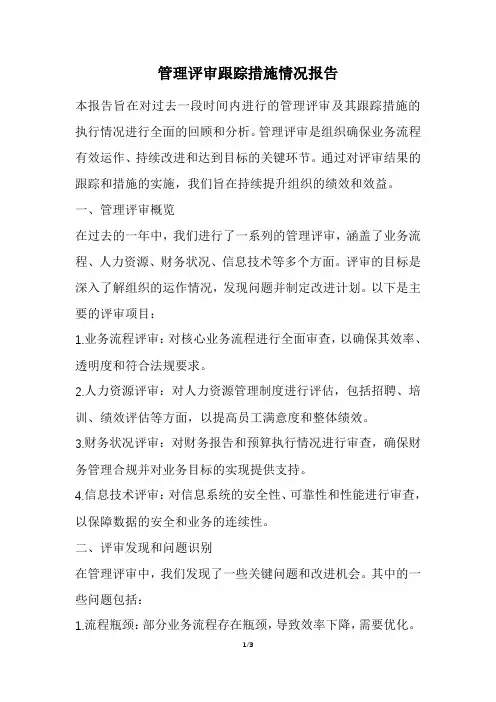 管理评审跟踪措施情况报告

本报告旨在对过去一段时间内进行的管理评审及其跟踪措施的执行情况进行全面的回顾和分析。管理评审是组织确保业务流程有效运作、持续改进和达到目标的关键环节。通过对评审结果的跟踪和措施的实施，我们旨在持续提升组织的绩效和效益。

一、管理评审概览

在过去的一年中，我们进行了一系列的管理评审，涵盖了业务流程、人力资源、财务状况、信息技术等多个方面。评审的目标是深入了解组织的运作情况，发现问题并制定改进计划。以下是主要的评审项目：

1.业务流程评审：对核心业务流程进行全面审查，以确保其效率、透明度和符合法规要求。

2.人力资源评审：对人力资源管理制度进行评估，包括招聘、培训、绩效评估等方面，以提高员工满意度和整体绩效。

3.财务状况评审：对财务报告和预算执行情况进行审查，确保财务管理合规并对业务目标的实现提供支持。

4.信息技术评审：对信息系统的安全性、可靠性和性能进行审查，以保障数据的安全和业务的连续性。

二、评审发现和问题识别

在管理评审中，我们发现了一些关键问题和改进机会。其中的一些问题包括：

1.流程瓶颈：部分业务流程存在瓶颈，导致效率下降，需要优化。

1/3